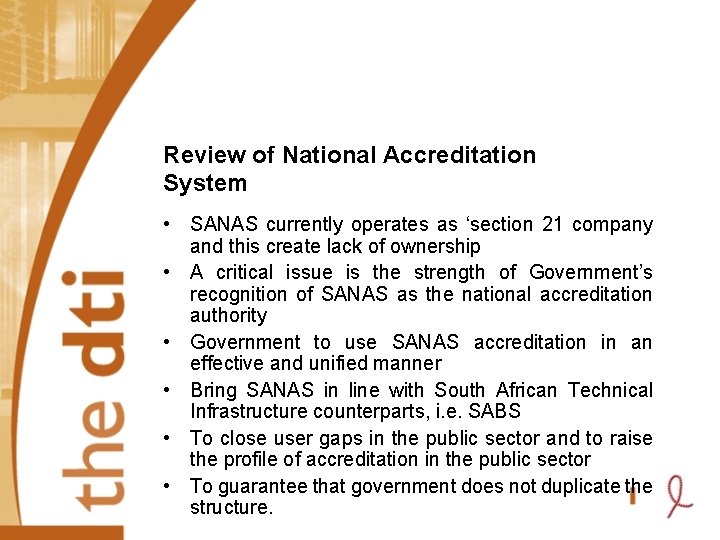 the dti

Review of National Accreditation System

• SANAS currently operates as ‘section 21 company and this create lack of ownership
• A critical issue is the strength of Government’s recognition of SANAS as the national accreditation authority
• Government to use SANAS accreditation in an effective and unified manner
• Bring SANAS in line with South African Technical Infrastructure counterparts, i.e. SABS
• To close user gaps in the public sector and to raise the profile of accreditation in the public sector
• To guarantee that government does not duplicate the structure.